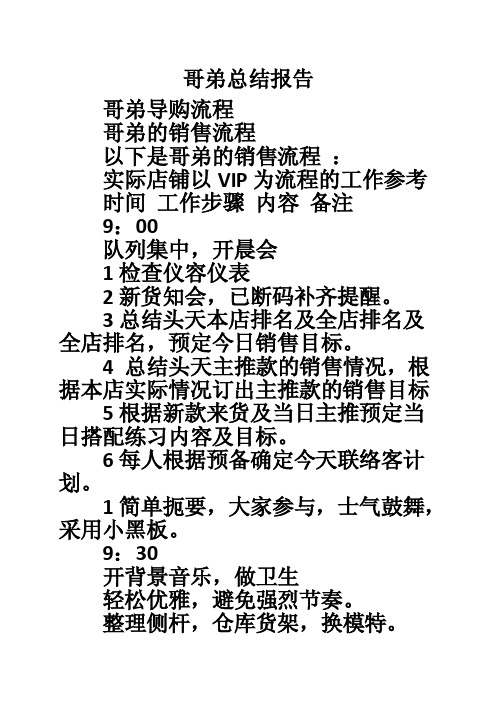 哥弟总结报告

哥弟导购流程

哥弟的销售流程

以下是哥弟的销售流程 ：

实际店铺以 VIP 为流程的工作参考

时间 工作步骤 内容 备注

9：00

队列集中，开晨会

1 检查仪容仪表

2 新货知会，已断码补齐提醒。

3 总结头天本店排名及全店排名及全店排名，预定今日销售目标。

4 总结头天主推款的销售情况，根据本店实际情况订出主推款的销售目标

5 根据新款来货及当日主推预定当日搭配练习内容及目标。

6 每人根据预备确定今天联络客计划。

1 简单扼要，大家参与，士气鼓舞，采用小黑板。

9：30

开背景音乐，做卫生

轻松优雅，避免强烈节奏。

整理侧杆，仓库货架，换模特。